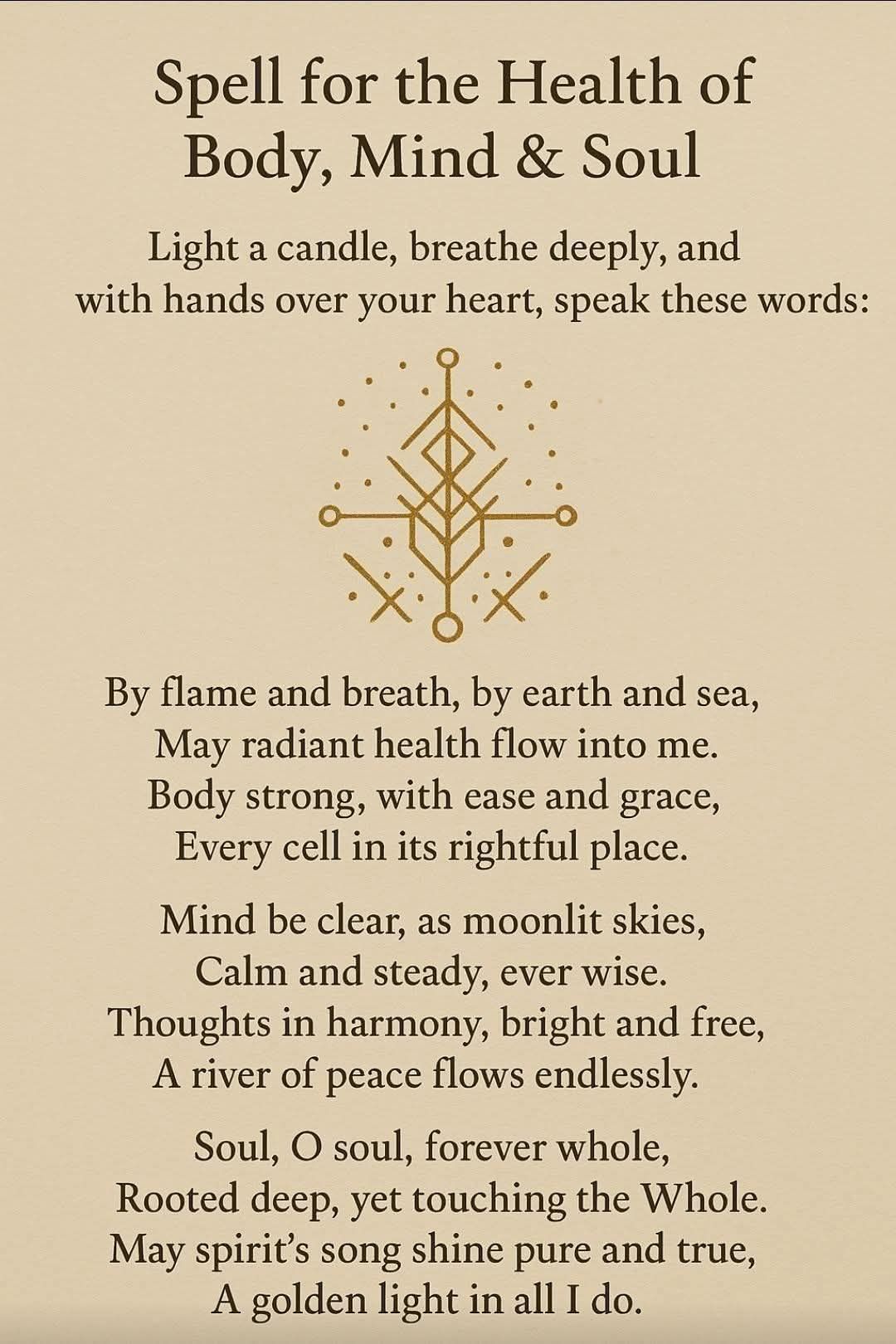 Spell for the Health of
Body, Mind & Soul

Light a candle, breathe deeply, and with hands over your heart, speak these words:

By flame and breath, by earth and sea,
May radiant health flow into me.
Body strong, with ease and grace,
Every cell in its rightful place.

Mind be clear, as moonlit skies,
Calm and steady, ever wise.
Thoughts in harmony, bright and free,
A river of peace flows endlessly.

Soul, O soul, forever whole,
Rooted deep, yet touching the Whole.
May spirit's song shine pure and true,
A golden light in all I do.